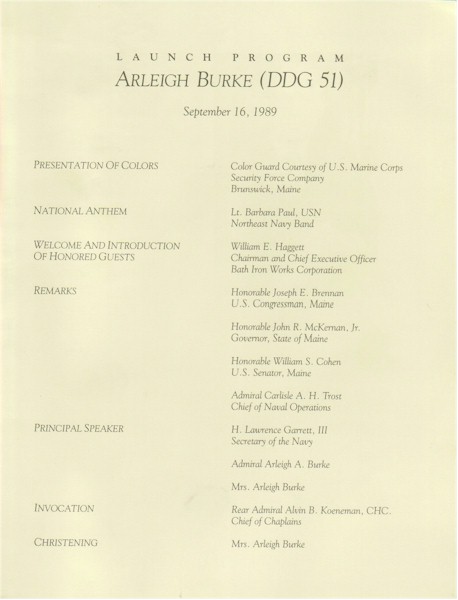 LAUNCH PROGRAM
ARLEIGH BURKE (DDG 51)

September 16, 1989

PRESENTATION OF COLORS

Color Guard Courtesy of U.S. Marine Corps
Security Force Company
Brunswick, Maine

NATIONAL ANTHEM

Lt. Barbara Paul, USN
Northeast Navy Band

WELCOME AND INTRODUCTION OF HONORED GUESTS

William E. Haggett
Chairman and Chief Executive Officer
Bath Iron Works Corporation

REMARKS

Honorable Joseph E. Brennan
U.S. Congressman, Maine

Honorable John R. McKernan, Jr.
Governor, State of Maine

Honorable William S. Cohen
U.S. Senator, Maine

Admiral Carlisle A. H. Trost
Chief of Naval Operations

PRINCIPAL SPEAKER

H. Lawrence Garrett, III
Secretary of the Navy

Admiral Arleigh A. Burke

Mrs. Arleigh Burke

INVOCATION

Rear Admiral Alvin B. Koeneman, CHC.
Chief of Chaplains

CHRISTENING

Mrs. Arleigh Burke